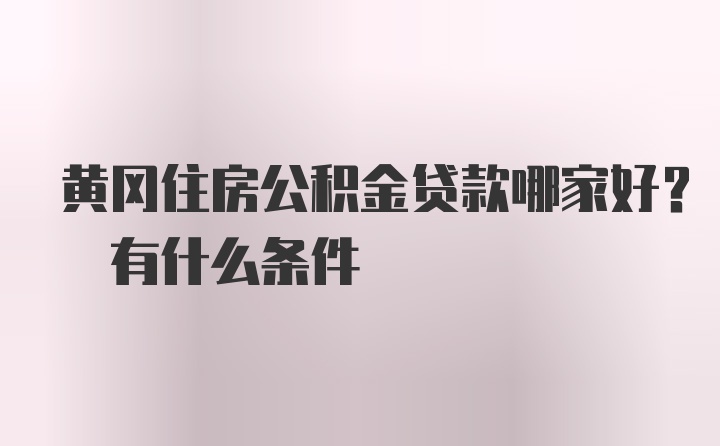 黄冈住房公积金贷款哪家好？有什么条件